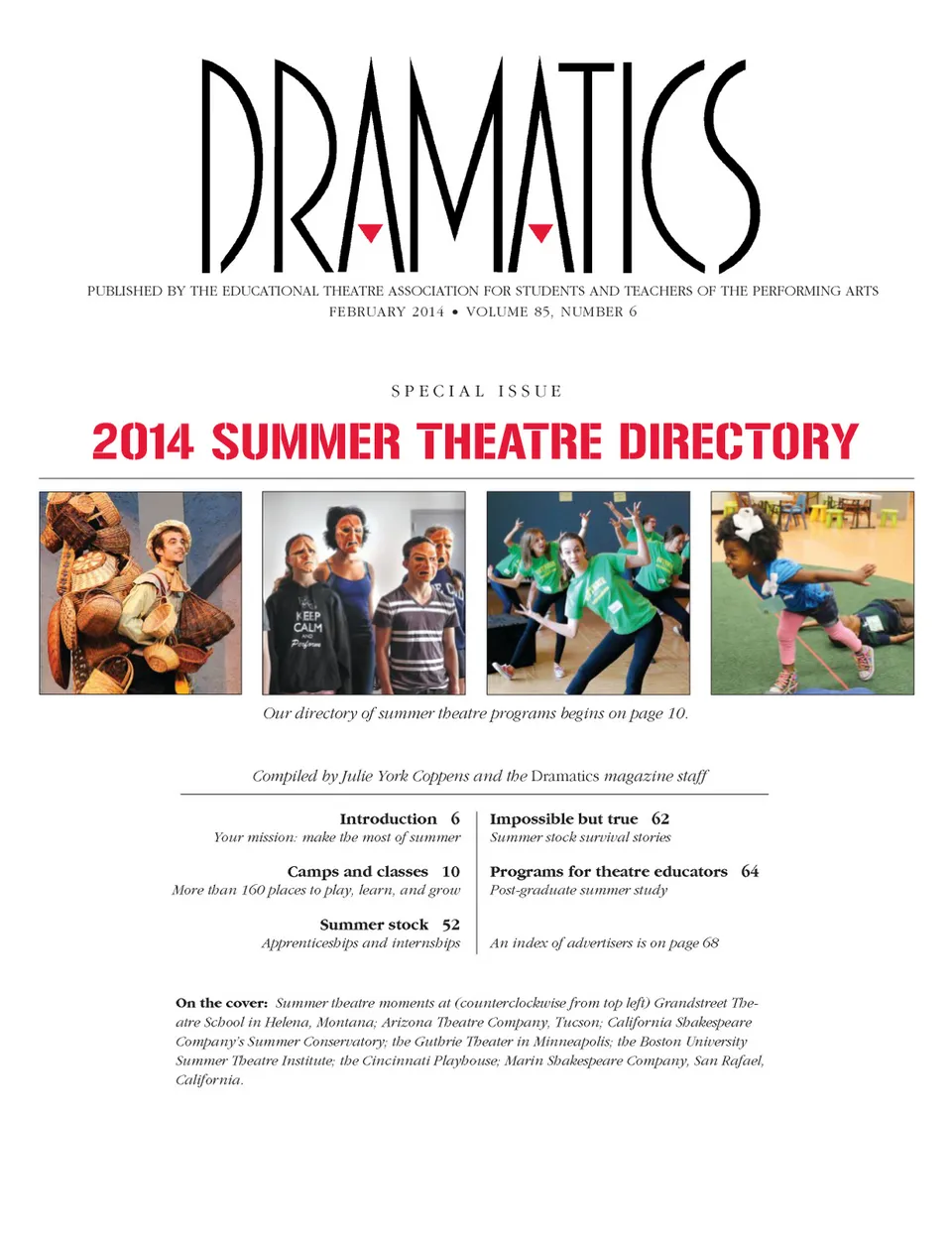 DRAMATICS

PUBLISHED BY THE EDUCATIONAL THEATRE ASSOCIATION FOR STUDENTS AND TEACHERS OF THE PERFORMING ARTS
FEBRUARY 2014 • VOLUME 85, NUMBER 6

SPECIAL ISSUE

2014 SUMMER THEATRE DIRECTORY

KEEP CALM AND Perform

Our directory of summer theatre programs begins on page 10.

Compiled by Julie York Coppens and the Dramatics magazine staff

Introduction 6
Your mission: make the most of summer

Camps and classes 10
More than 160 places to play, learn, and grow

Summer stock 52
Apprenticeships and internships

Impossible but true 62
Summer stock survival stories

Programs for theatre educators 64
Post-graduate summer study

An index of advertisers is on page 68

On the cover: Summer theatre moments at (counterclockwise from top left) Grandstreet Theatre School in Helena, Montana; Arizona Theatre Company, Tucson; California Shakespeare Company's Summer Conservatory; the Guthrie Theater in Minneapolis; the Boston University Summer Theatre Institute; the Cincinnati Playhouse; Marin Shakespeare Company, San Rafael, California.